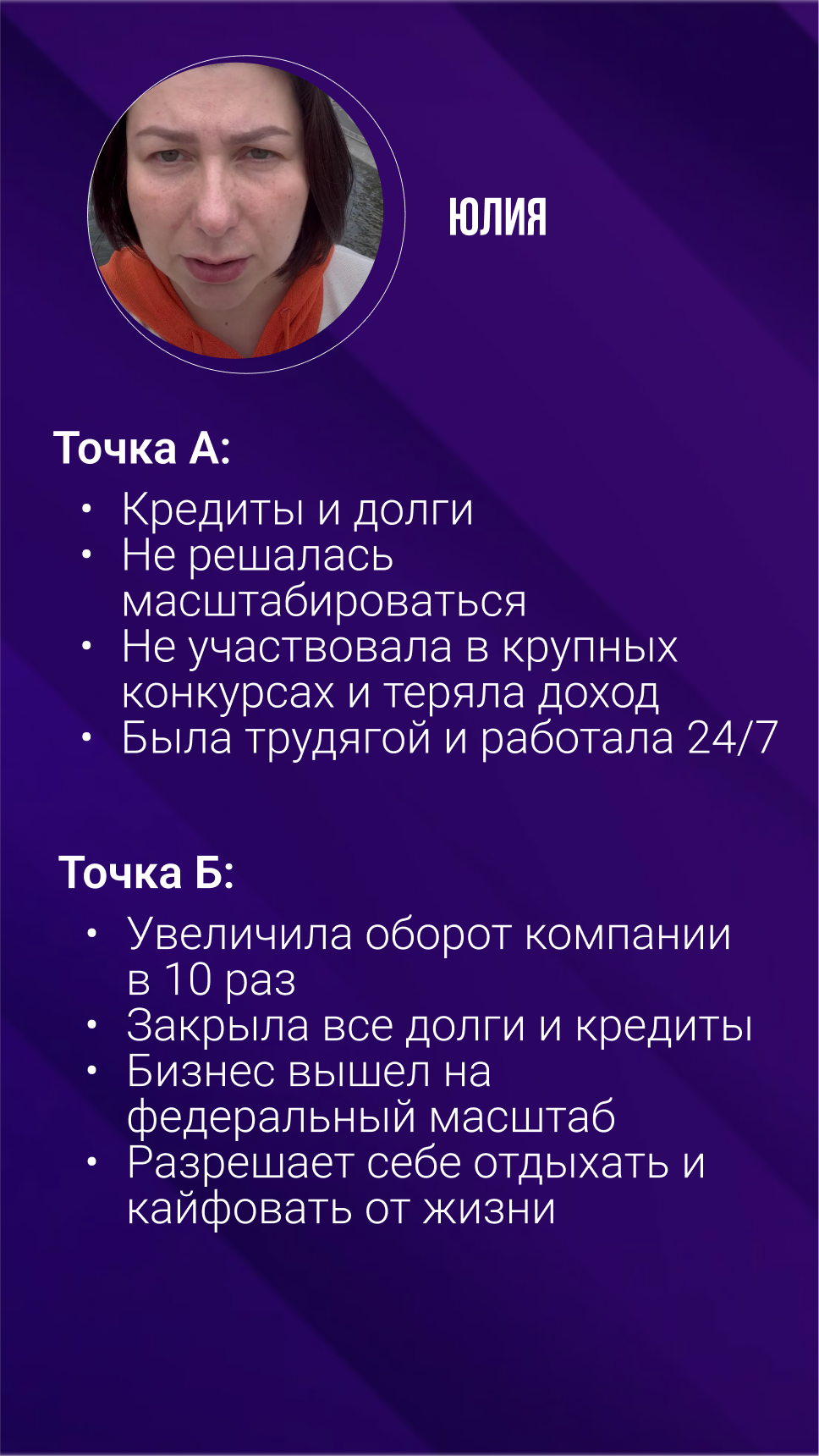 ЮЛИЯ

Точка А:

• Кредиты и долги
• Не решалась масштабироваться
• Не участвовала в крупных конкурсах и теряла доход
• Была трудягой и работала 24/7

Точка Б:

• Увеличила оборот компании в 10 раз
• Закрыла все долги и кредиты
• Бизнес вышел на федеральный масштаб
• Разрешает себе отдыхать и кайфовать от жизни